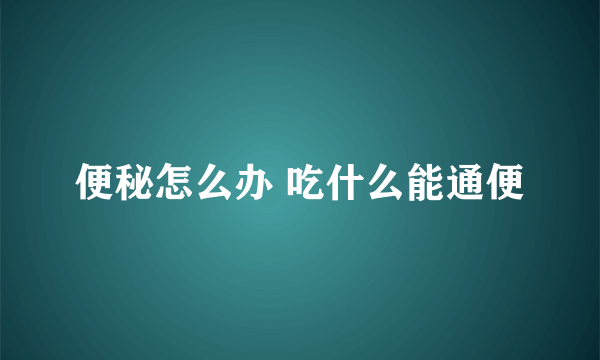 便秘怎么办 吃什么能通便